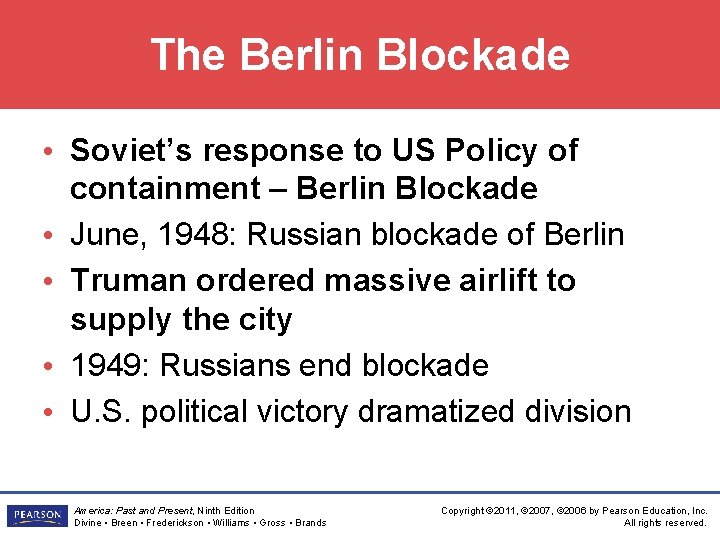 The Berlin Blockade

• Soviet's response to US Policy of containment – Berlin Blockade
• June, 1948: Russian blockade of Berlin
• Truman ordered massive airlift to supply the city
• 1949: Russians end blockade
• U.S. political victory dramatized division

PEARSON

America: Past and Present, Ninth Edition
Divine • Breen • Frederickson • Williams • Gross • Brands

Copyright ©2011, ©2007, ©2006 by Pearson Education, Inc.
All rights reserved.